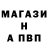 МАГАЗИ
Н
А ПВП